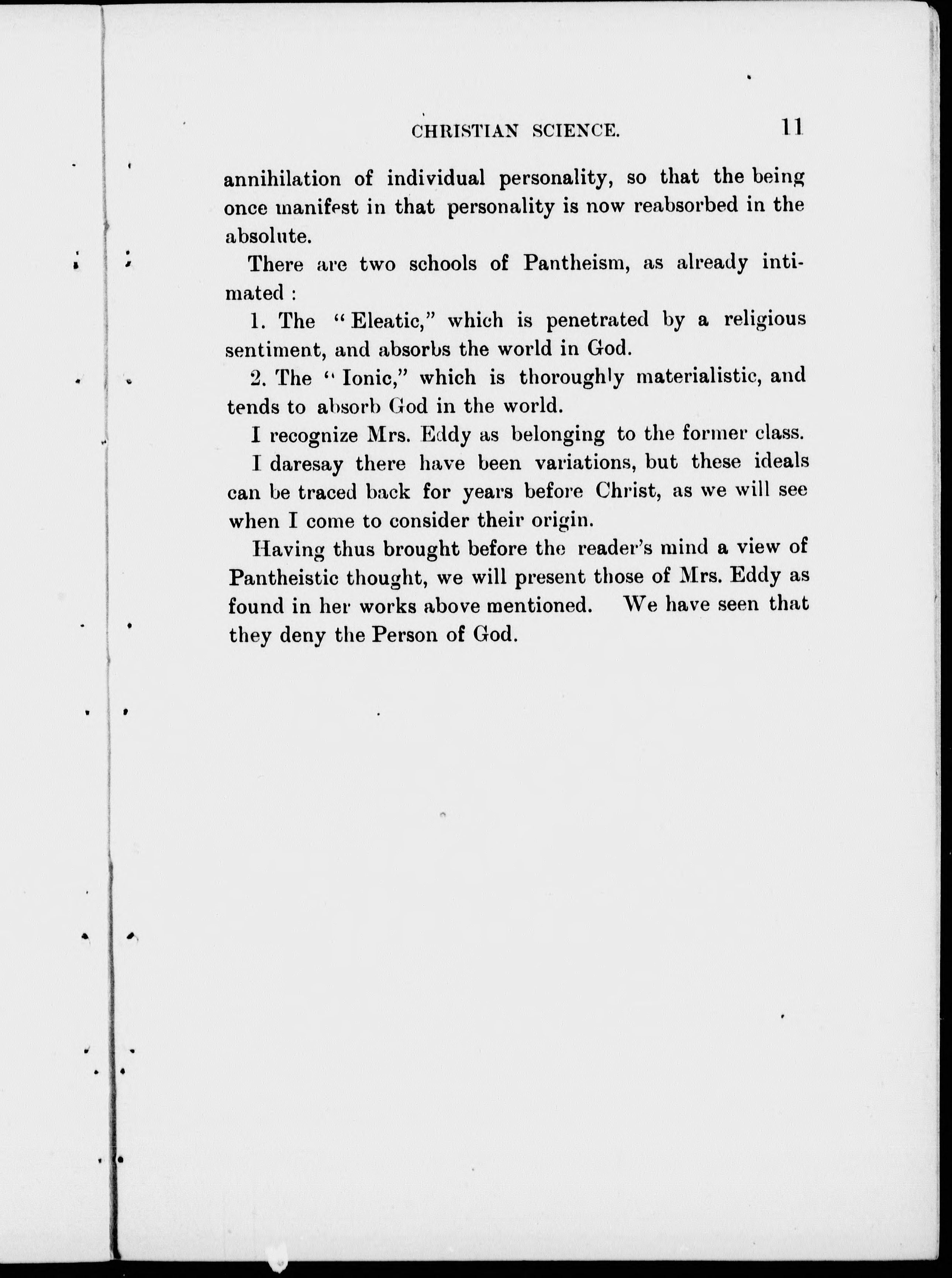 CHRISTIAN SCIENCE. 11

annihilation of individual personality, so that the being once manifest in that personality is now reabsorbed in the absolute.

There are two schools of Pantheism, as already intimated :

1. The "Eleatic," which is penetrated by a religious sentiment, and absorbs the world in God.

2. The "Ionic," which is thoroughly materialistic, and tends to absorb God in the world.

I recognize Mrs. Eddy as belonging to the former class.

I daresay there have been variations, but these ideals can be traced back for years before Christ, as we will see when I come to consider their origin.

Having thus brought before the reader's mind a view of Pantheistic thought, we will present those of Mrs. Eddy as found in her works above mentioned. We have seen that they deny the Person of God.